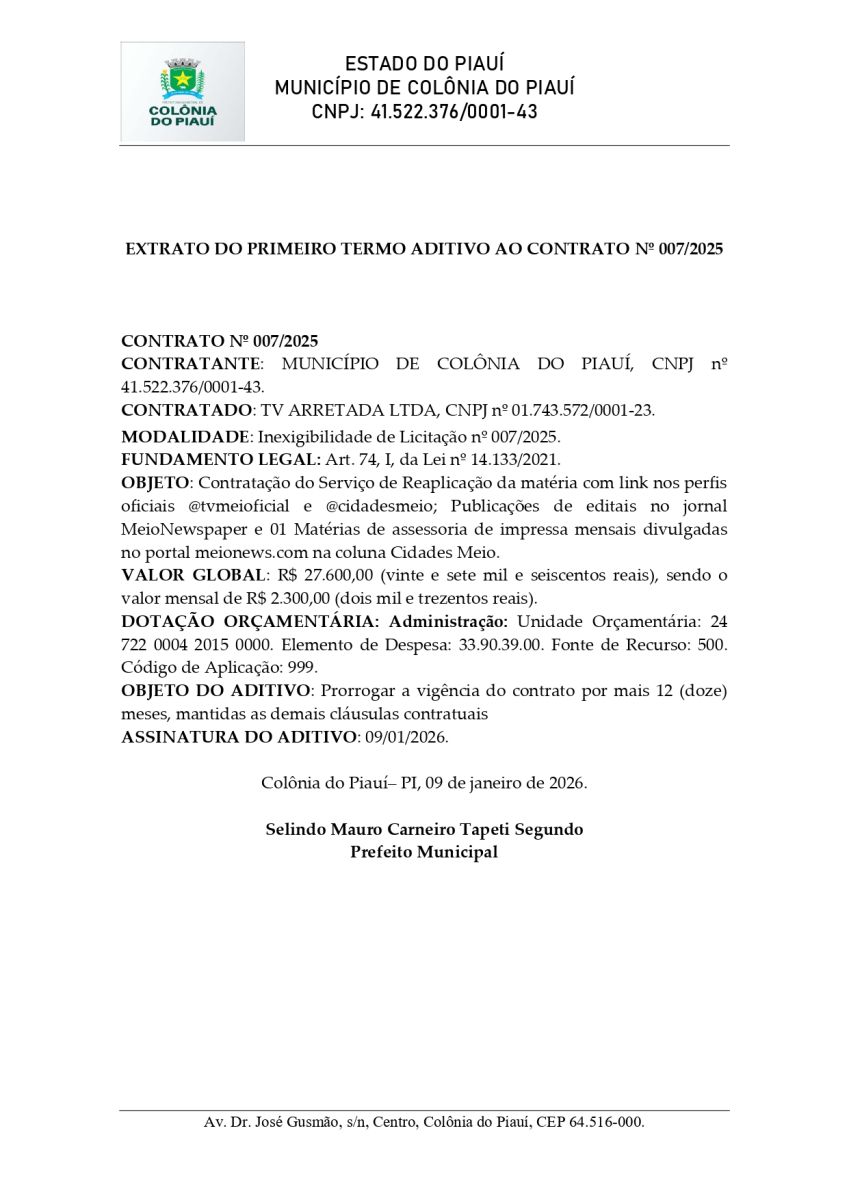 COLÔNIA DO PIAUÍ

ESTADO DO PIAUÍ
MUNICÍPIO DE COLÔNIA DO PIAUÍ
CNPJ: 41.522.376/0001-43

EXTRATO DO PRIMEIRO TERMO ADITIVO AO CONTRATO Nº 007/2025

CONTRATO Nº 007/2025
CONTRATANTE: MUNICÍPIO DE COLÔNIA DO PIAUÍ, CNPJ nº 41.522.376/0001-43.
CONTRATADO: TV ARRETADA LTDA, CNPJ nº 01.743.572/0001-23.
MODALIDADE: Inexigibilidade de Licitação nº 007/2025.
FUNDAMENTO LEGAL: Art. 74, I, da Lei nº 14.133/2021.
OBJETO: Contratação do Serviço de Reaplicação da matéria com link nos perfis oficiais @tvmeioficial e @cidadesmeio; Publicações de editais no jornal MeioNewspaper e 01 Matérias de assessoria de impressa mensais divulgadas no portal meionews.com na coluna Cidades Meio.
VALOR GLOBAL: R$ 27.600,00 (vinte e sete mil e seiscentos reais), sendo o valor mensal de R$ 2.300,00 (dois mil e trezentos reais).
DOTAÇÃO ORÇAMENTÁRIA: Administração: Unidade Orçamentária: 24 722 0004 2015 0000. Elemento de Despesa: 33.90.39.00. Fonte de Recurso: 500. Código de Aplicação: 999.
OBJETO DO ADITIVO: Prorrogar a vigência do contrato por mais 12 (doze) meses, mantidas as demais cláusulas contratuais
ASSINATURA DO ADITIVO: 09/01/2026.

Colônia do Piauí– PI, 09 de janeiro de 2026.

Selindo Mauro Carneiro Tapeti Segundo
Prefeito Municipal

Av. Dr. José Gusmão, s/n, Centro, Colônia do Piauí, CEP 64.516-000.